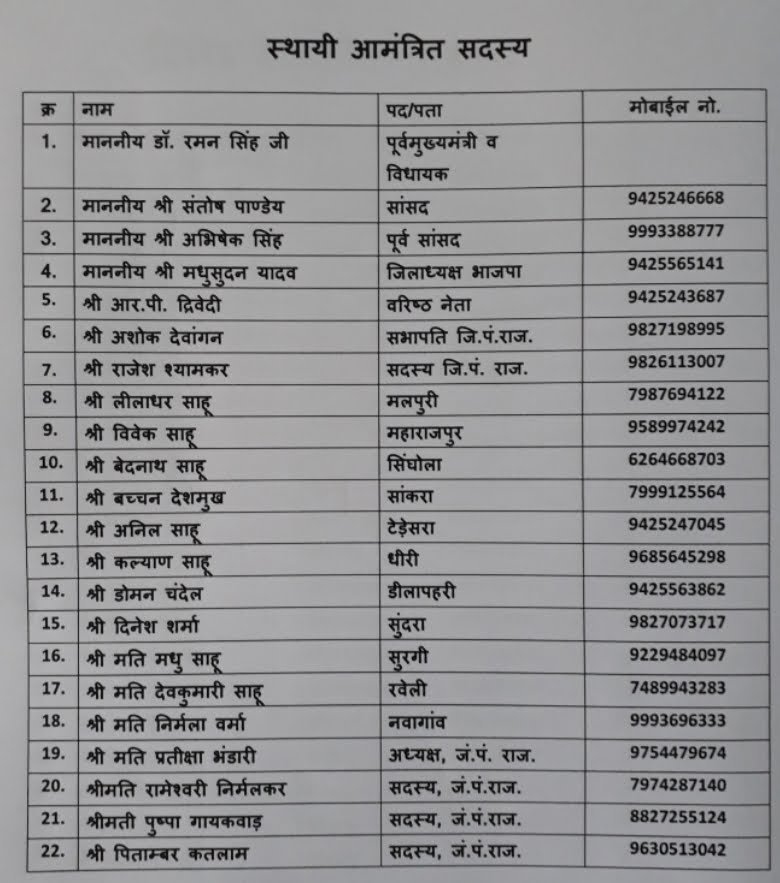 स्थायी आमंत्रित सदस्य

| क्र | नाम | पद/पता | मोबाईल नो. |
|---|---|---|---|
| 1. | माननीय डॉ. रमन सिंह जी | पूर्वमुख्यमंत्री व विधायक | |
| 2. | माननीय श्री संतोष पाण्डेय | सांसद | 9425246668 |
| 3. | माननीय श्री अभिषेक सिंह | पूर्व सांसद | 9993388777 |
| 4. | माननीय श्री मधुसुदन यादव | जिलाध्यक्ष भाजपा | 9425565141 |
| 5. | श्री आर.पी. द्विवेदी | वरिष्ठ नेता | 9425243687 |
| 6. | श्री अशोक देवांगन | सभापति जि.पं.राज. | 9827198995 |
| 7. | श्री राजेश श्यामकर | सदस्य जि.पं. राज. | 9826113007 |
| 8. | श्री लीलाधर साहू | मलपुरी | 7987694122 |
| 9. | श्री विवेक साहू | महाराजपुर | 9589974242 |
| 10. | श्री बेदनाथ साहू | सिंघोला | 6264668703 |
| 11. | श्री बच्चन देशमुख | सांकरा | 7999125564 |
| 12. | श्री अनिल साहू | टेड़ेसरा | 9425247045 |
| 13. | श्री कल्याण साहू | धीरी | 9685645298 |
| 14. | श्री डोमन चंदेल | डीलापहरी | 9425563862 |
| 15. | श्री दिनेश शर्मा | सुंदरा | 9827073717 |
| 16. | श्री मति मधु साहू | सुरगी | 9229484097 |
| 17. | श्री मति देवकुमारी साहू | रवेली | 7489943283 |
| 18. | श्री मति निर्मला वर्मा | नवागांव | 9993696333 |
| 19. | श्री मति प्रतीक्षा भंडारी | अध्यक्ष, जं.पं. राज. | 9754479674 |
| 20. | श्रीमति रामेश्वरी निर्मलकर | सदस्य, जं.पं.राज. | 7974287140 |
| 21. | श्रीमती पुष्पा गायकवाड़ | सदस्य, जं.पं.राज. | 8827255124 |
| 22. | श्री पिताम्बर कतलाम | सदस्य, जं.पं.राज. | 9630513042 |